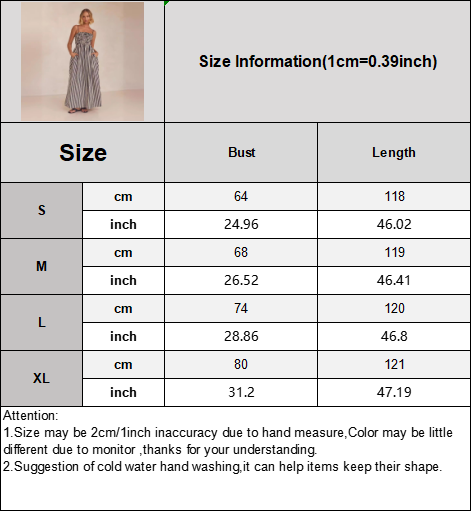 Size Information(1cm=0.39inch)

| Size | | Bust | Length |
|---|---|---|---|
| S | cm | 64 | 118 |
| | inch | 24.96 | 46.02 |
| M | cm | 68 | 119 |
| | inch | 26.52 | 46.41 |
| L | cm | 74 | 120 |
| | inch | 28.86 | 46.8 |
| XL | cm | 80 | 121 |
| | inch | 31.2 | 47.19 |

Attention:
1.Size may be 2cm/1inch inaccuracy due to hand measure,Color may be little different due to monitor ,thanks for your understanding.
2.Suggestion of cold water hand washing,it can help items keep their shape.